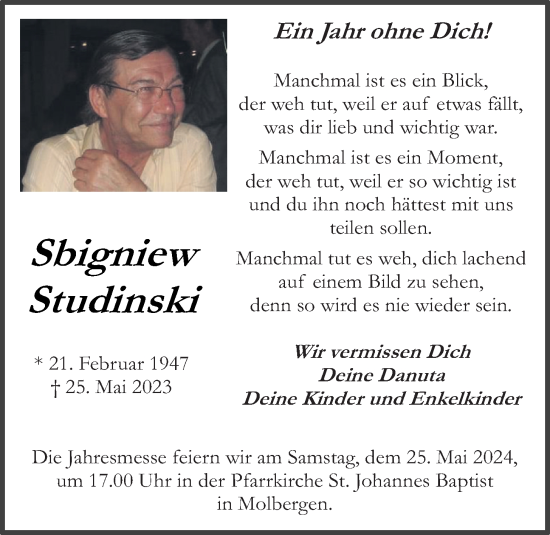 Ein Jahr ohne Dich!

Manchmal ist es ein Blick, der weh tut, weil er auf etwas fällt, was dir lieb und wichtig war.

Manchmal ist es ein Moment, der weh tut, weil er so wichtig ist und du ihn noch hättest mit uns teilen sollen.

Manchmal tut es weh, dich lachend auf einem Bild zu sehen, denn so wird es nie wieder sein.

Sbigniew Studinski

* 21. Februar 1947
† 25. Mai 2023

Wir vermissen Dich
Deine Danuta
Deine Kinder und Enkelkinder

Die Jahresmesse feiern wir am Samstag, dem 25. Mai 2024, um 17.00 Uhr in der Pfarrkirche St. Johannes Baptist in Molbergen.